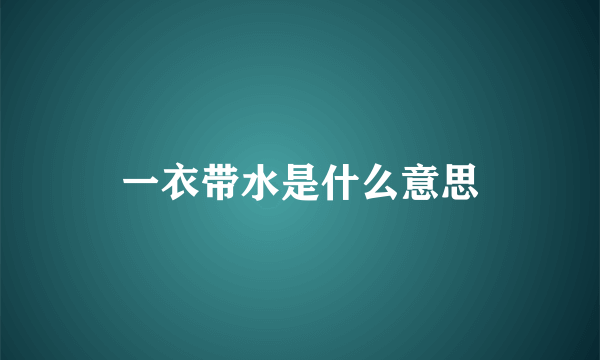 一衣带水是什么意思